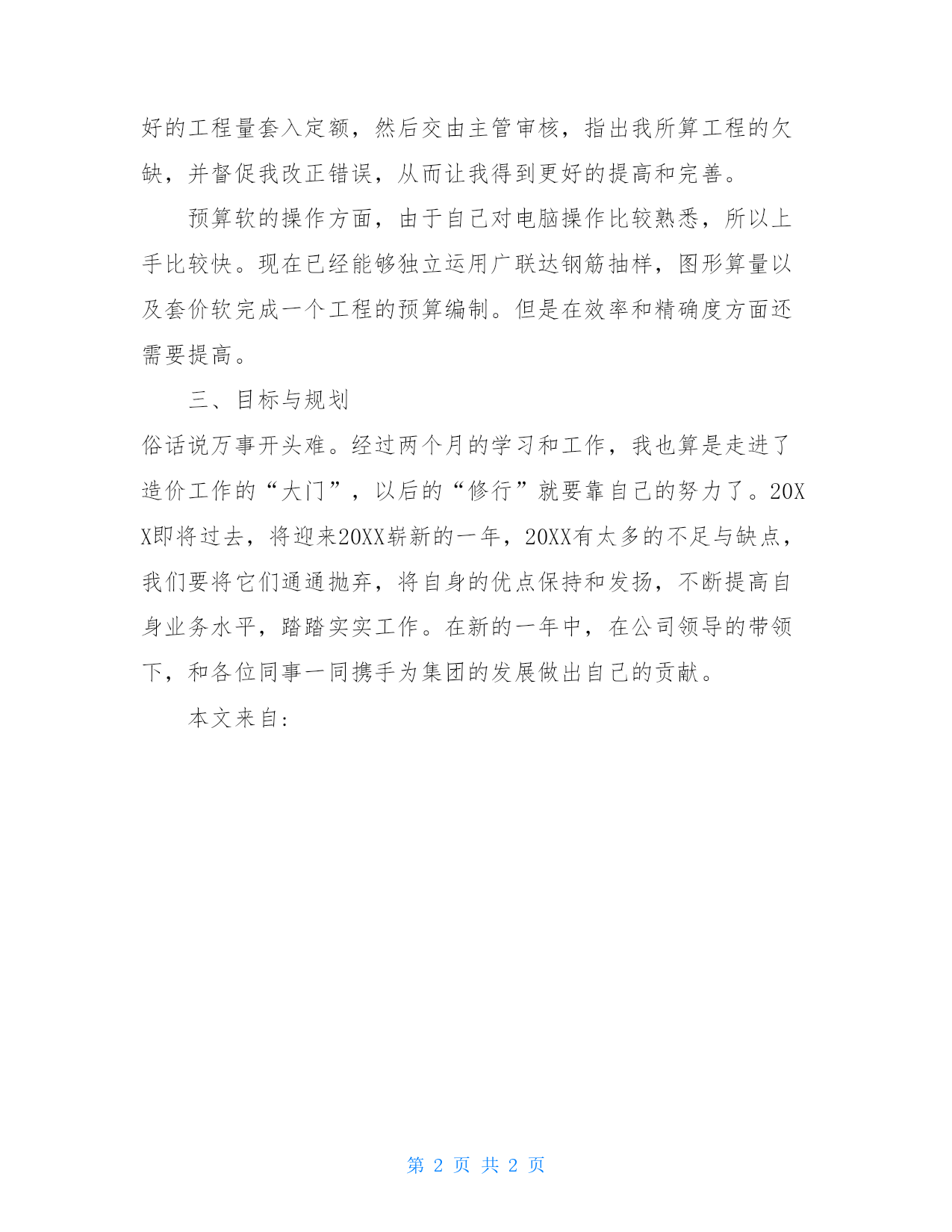 好的工程量套入定额，然后交由主管审核，指出我所算工程的欠缺，并督促我改正错误，从而让我得到更好的提高和完善。

预算软的操作方面，由于自己对电脑操作比较熟悉，所以上手比较快。现在已经能够独立运用广联达钢筋抽样，图形算量以及套价软完成一个工程的预算编制。但是在效率和精确度方面还需要提高。

三、目标与规划

俗话说万事开头难。经过两个月的学习和工作，我也算是走进了造价工作的“大门”，以后的“修行”就要靠自己的努力了。20XX即将过去，将迎来20XX崭新的一年，20XX有太多的不足与缺点，我们要将它们通通抛弃，将自身的优点保持和发扬，不断提高自身业务水平，踏踏实实工作。在新的一年中，在公司领导的带领下，和各位同事一同携手为集团的发展做出自己的贡献。

本文来自：

第 2 页 共 2 页